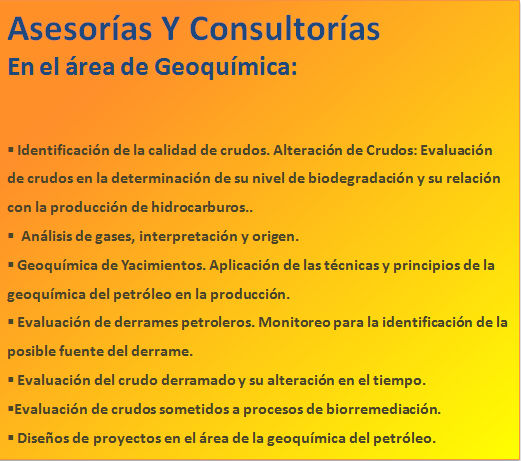 Asesorías Y Consultorías
En el área de Geoquímica:

▪ Identificación de la calidad de crudos. Alteración de Crudos: Evaluación de crudos en la determinación de su nivel de biodegradación y su relación con la producción de hidrocarburos..
▪ Análisis de gases, interpretación y origen.
▪ Geoquímica de Yacimientos. Aplicación de las técnicas y principios de la geoquímica del petróleo en la producción.
▪ Evaluación de derrames petroleros. Monitoreo para la identificación de la posible fuente del derrame.
▪ Evaluación del crudo derramado y su alteración en el tiempo.
▪Evaluación de crudos sometidos a procesos de biorremediación.
▪ Diseños de proyectos en el área de la geoquímica del petróleo.